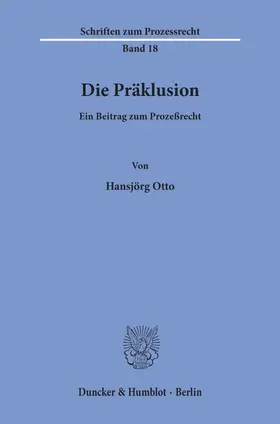 Schriften zum Prozessrecht

Band 18

Die Präklusion

Ein Beitrag zum Prozeßrecht

Von

Hansjörg Otto

Duncker & Humblot · Berlin